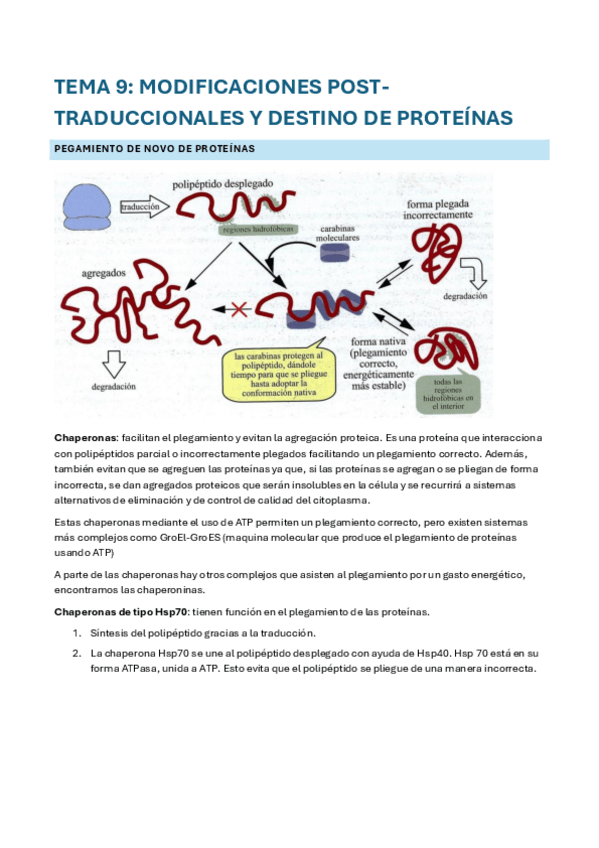 TEMA 9: MODIFICACIONES POST-TRADUCCIONALES Y DESTINO DE PROTEÍNAS

PEGAMIENTO DE NOVO DE PROTEÍNAS

traducción

polipéptido desplegado

regiones hidrofóbicas

carabinas moleculares

forma plegada incorrectamente

degradación

agregados

degradación

las carabinas protegen al polipéptido, dándole tiempo para que se pliegue hasta adoptar la conformación nativa

forma nativa (plegamiento correcto, energéticamente más estable)

todas las regiones hidrofóbicas en el interior

Chaperonas: facilitan el plegamiento y evitan la agregación proteica. Es una proteína que interacciona con polipéptidos parcial o incorrectamente plegados facilitando un plegamiento correcto. Además, también evitan que se agreguen las proteínas ya que, si las proteínas se agregan o se pliegan de forma incorrecta, se dan agregados proteicos que serán insolubles en la célula y se recurrirá a sistemas alternativos de eliminación y de control de calidad del citoplasma.

Estas chaperonas mediante el uso de ATP permiten un plegamiento correcto, pero existen sistemas más complejos como GroEl-GroES (maquina molecular que produce el plegamiento de proteínas usando ATP)

A parte de las chaperonas hay otros complejos que asisten al plegamiento por un gasto energético, encontramos las chaperoninas.

Chaperonas de tipo Hsp70: tienen función en el plegamiento de las proteínas.

1. Síntesis del polipéptido gracias a la traducción.

2. La chaperona Hsp70 se une al polipéptido desplegado con ayuda de Hsp40. Hsp 70 está en su forma ATPasa, unida a ATP. Esto evita que el polipéptido se pliegue de una manera incorrecta.